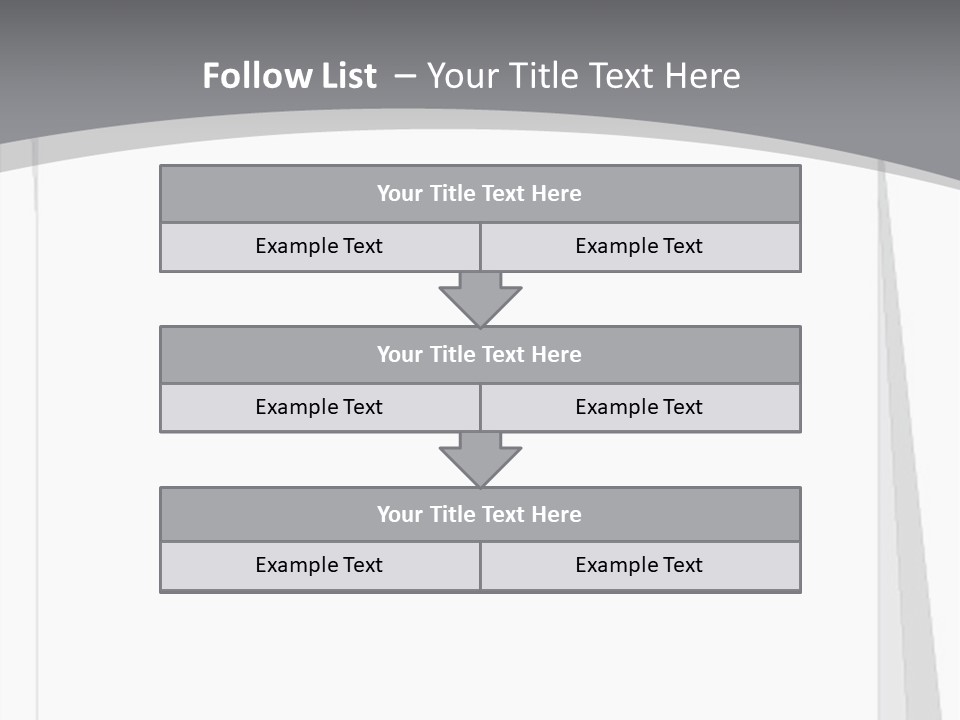 Follow List – Your Title Text Here

Your Title Text Here

Example Text

Example Text

Your Title Text Here

Example Text

Example Text

Your Title Text Here

Example Text

Example Text